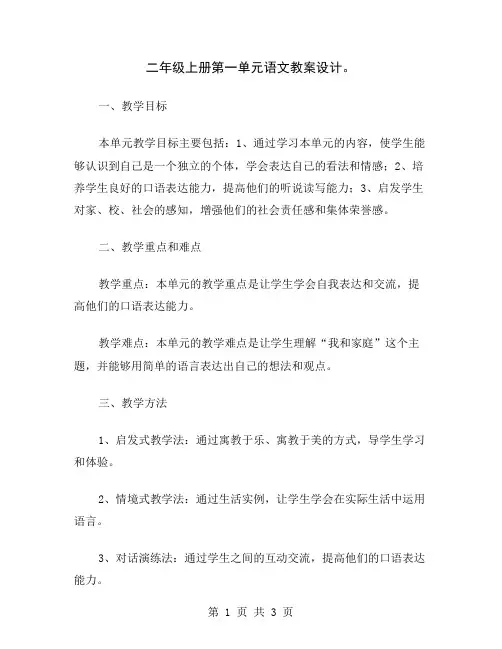 二年级上册第一单元语文教案设计。

一、教学目标

本单元教学目标主要包括：1、通过学习本单元的内容，使学生能够认识到自己是一个独立的个体，学会表达自己的看法和情感；2、培养学生良好的口语表达能力，提高他们的听说读写能力；3、启发学生对家、校、社会的感知，增强他们的社会责任感和集体荣誉感。

二、教学重点和难点

教学重点：本单元的教学重点是让学生学会自我表达和交流，提高他们的口语表达能力。

教学难点：本单元的教学难点是让学生理解“我和家庭”这个主题，并能够用简单的语言表达出自己的想法和观点。

三、教学方法

1、启发式教学法：通过寓教于乐、寓教于美的方式，导学生学习和体验。

2、情境式教学法：通过生活实例，让学生学会在实际生活中运用语言。

3、对话演练法：通过学生之间的互动交流，提高他们的口语表达能力。

第 1 页 共 3 页